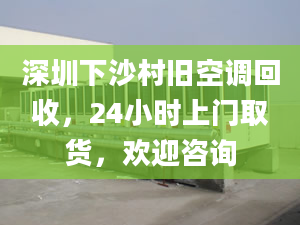 深圳下沙村旧空调回收，24小时上门取货，欢迎咨询